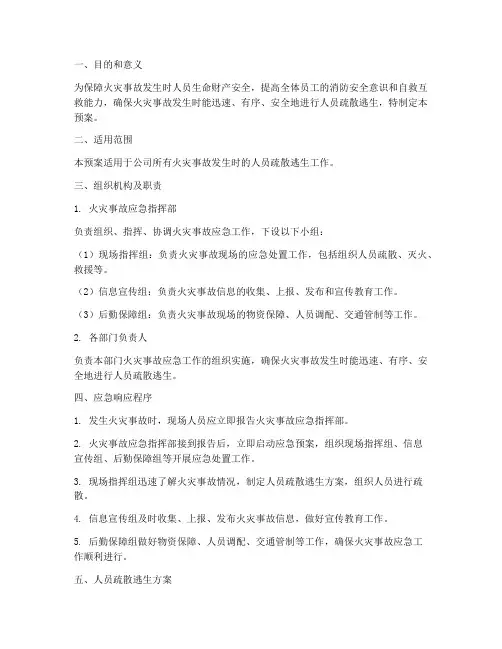 一、目的和意义

为保障火灾事故发生时人员生命财产安全，提高全体员工的消防安全意识和自救互救能力，确保火灾事故发生时能迅速、有序、安全地进行人员疏散逃生，特制定本预案。

二、适用范围

本预案适用于公司所有火灾事故发生时的人员疏散逃生工作。

三、组织机构及职责

1. 火灾事故应急指挥部

负责组织、指挥、协调火灾事故应急工作，下设以下小组：

（1）现场指挥组：负责火灾事故现场的应急处置工作，包括组织人员疏散、灭火、救援等。

（2）信息宣传组：负责火灾事故信息的收集、上报、发布和宣传教育工作。

（3）后勤保障组：负责火灾事故现场的物资保障、人员调配、交通管制等工作。

2. 各部门负责人

负责本部门火灾事故应急工作的组织实施，确保火灾事故发生时能迅速、有序、安全地进行人员疏散逃生。

四、应急响应程序

1. 发生火灾事故时，现场人员应立即报告火灾事故应急指挥部。

2. 火灾事故应急指挥部接到报告后，立即启动应急预案，组织现场指挥组、信息宣传组、后勤保障组等开展应急处置工作。

3. 现场指挥组迅速了解火灾事故情况，制定人员疏散逃生方案，组织人员进行疏散。

4. 信息宣传组及时收集、上报、发布火灾事故信息，做好宣传教育工作。

5. 后勤保障组做好物资保障、人员调配、交通管制等工作，确保火灾事故应急工作顺利进行。

五、人员疏散逃生方案